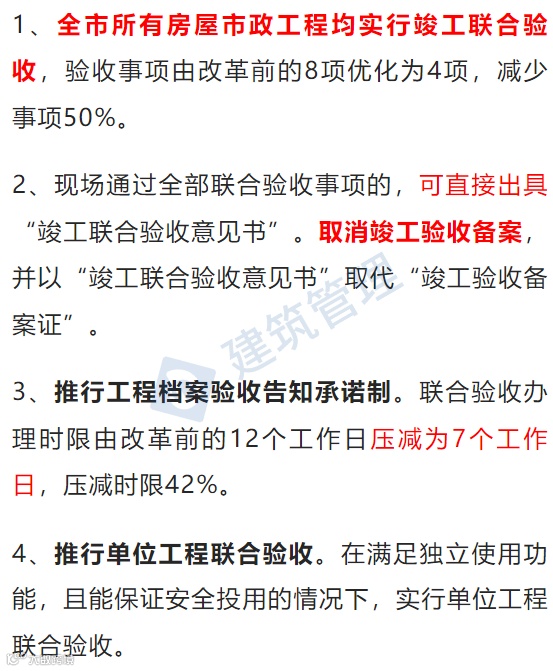 1、全市所有房屋市政工程均实行竣工联合验收，验收事项由改革前的8项优化为4项，减少事项50%。

2、现场通过全部联合验收事项的，可直接出具“竣工联合验收意见书”。取消竣工验收备案，并以“竣工联合验收意见书”取代“竣工验收备案证”。

3、推行工程档案验收告知承诺制。联合验收办理时限由改革前的12个工作日压减为7个工作日，压减时限42%。

4、推行单位工程联合验收。在满足独立使用功能，且能保证安全投用的情况下，实行单位工程联合验收。

建筑管理